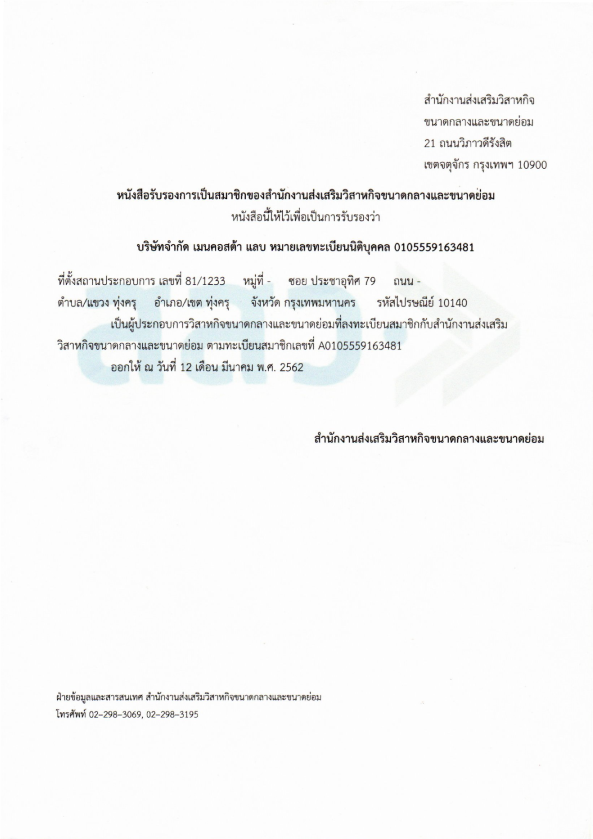 สำนักงานส่งเสริมวิสาหกิจ
ขนาดกลางและขนาดย่อม
21 ถนนวิภาวดีรังสิต
เขตจตุจักร กรุงเทพฯ 10900

หนังสือรับรองการเป็นสมาชิกของสำนักงานส่งเสริมวิสาหกิจขนาดกลางและขนาดย่อม
หนังสือนี้ให้ไว้เพื่อเป็นการรับรองว่า

บริษัทจำกัด เมนคอสต้า แลบ หมายเลขทะเบียนนิติบุคคล 0105559163481

ที่ตั้งสถานประกอบการ เลขที่ 81/1233 หมู่ที่ - ซอย ประชาอุทิศ 79 ถนน -
ตำบล/แขวง ทุ่งครุ อำเภอ/เขต ทุ่งครุ จังหวัด กรุงเทพมหานคร รหัสไปรษณีย์ 10140

เป็นผู้ประกอบการวิสาหกิจขนาดกลางและขนาดย่อมที่ลงทะเบียนสมาชิกกับสำนักงานส่งเสริมวิสาหกิจขนาดกลางและขนาดย่อม ตามทะเบียนสมาชิกเลขที่ A0105559163481

ออกให้ ณ วันที่ 12 เดือน มีนาคม พ.ศ. 2562

สำนักงานส่งเสริมวิสาหกิจขนาดกลางและขนาดย่อม

ฝ่ายข้อมูลและสารสนเทศ สำนักงานส่งเสริมวิสาหกิจขนาดกลางและขนาดย่อม
โทรศัพท์ 02-298-3069, 02-298-3195